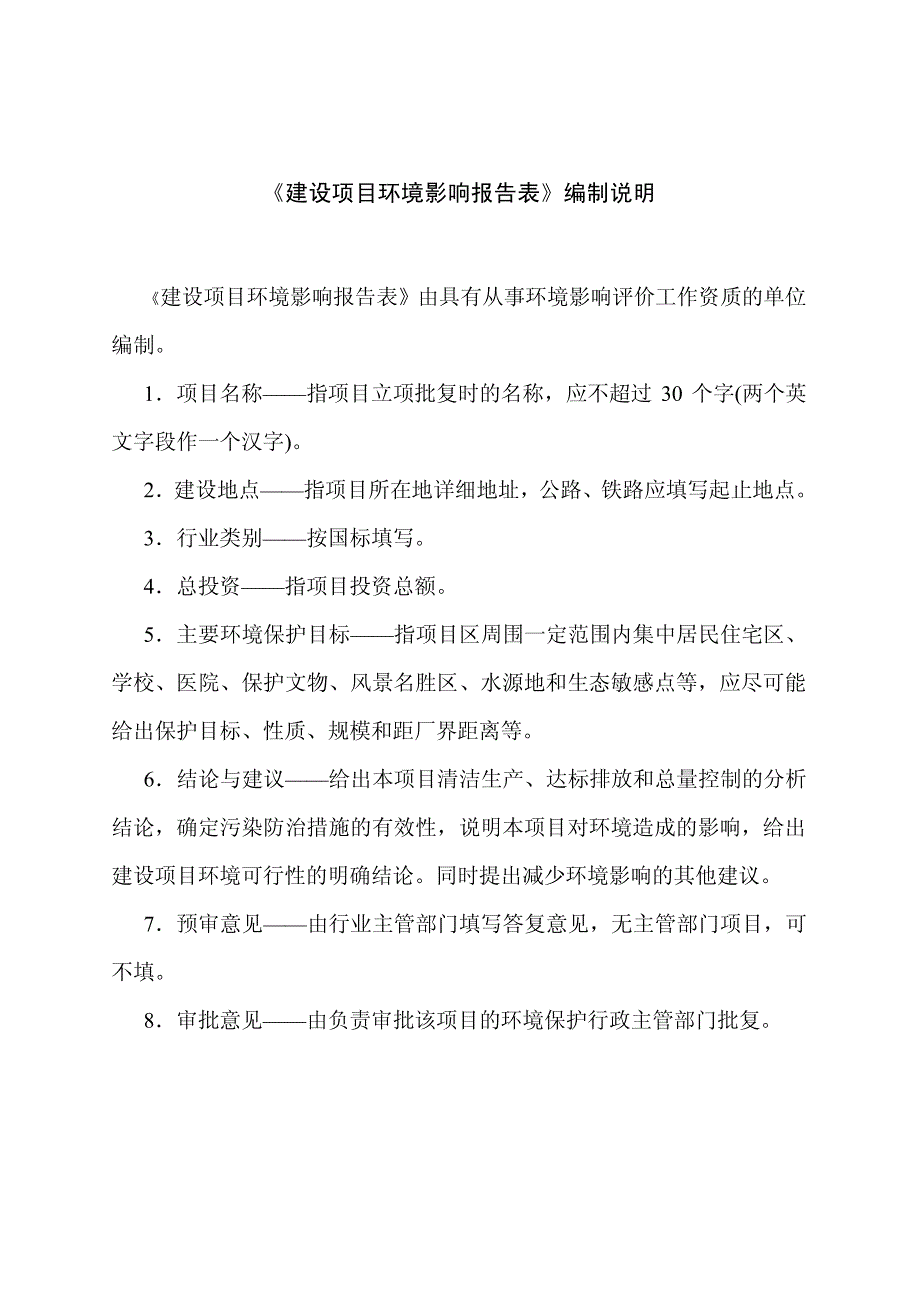 《建设项目环境影响报告表》编制说明

《建设项目环境影响报告表》由具有从事环境影响评价工作资质的单位编制。

1．项目名称——指项目立项批复时的名称，应不超过 30 个字(两个英文字段作一个汉字)。

2．建设地点——指项目所在地详细地址，公路、铁路应填写起止地点。

3．行业类别——按国标填写。

4．总投资——指项目投资总额。

5．主要环境保护目标——指项目区周围一定范围内集中居民住宅区、学校、医院、保护文物、风景名胜区、水源地和生态敏感点等，应尽可能给出保护目标、性质、规模和距厂界距离等。

6．结论与建议——给出本项目清洁生产、达标排放和总量控制的分析结论，确定污染防治措施的有效性，说明本项目对环境造成的影响，给出建设项目环境可行性的明确结论。同时提出减少环境影响的其他建议。

7．预审意见——由行业主管部门填写答复意见，无主管部门项目，可不填。

8．审批意见——由负责审批该项目的环境保护行政主管部门批复。